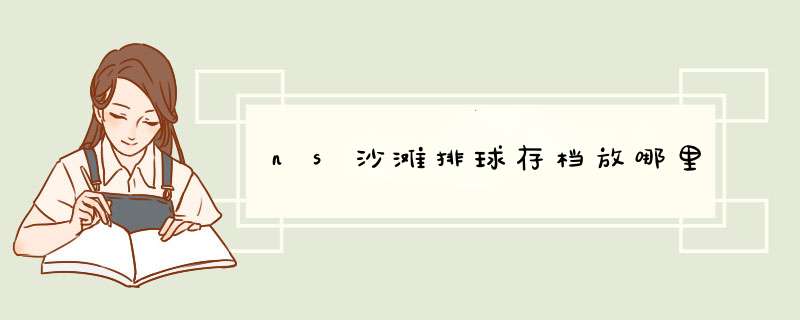 ns沙滩排球存档放哪里